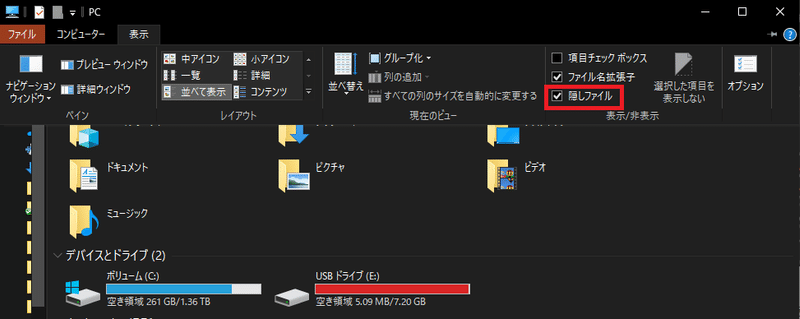 PC

ファイル コンピューター 表示

ナビゲーション ウィンドウ
プレビュー ウィンドウ
詳細ウィンドウ
ペイン

中アイコン
小アイコン
一覧
詳細
並べて表示
コンテンツ
レイアウト

並べ替え
グループ化
列の追加
すべての列のサイズを自動的に変更する
現在のビュー

項目チェック ボックス
ファイル名拡張子
隠しファイル
選択した項目を表示しない
表示/非表示

オプション

ドキュメント
ピクチャ
ビデオ
ミュージック

デバイスとドライブ (2)

ボリューム (C:)
空き領域 261 GB/1.36 TB

USB ドライブ (E:)
空き領域 5.09 MB/7.20 GB